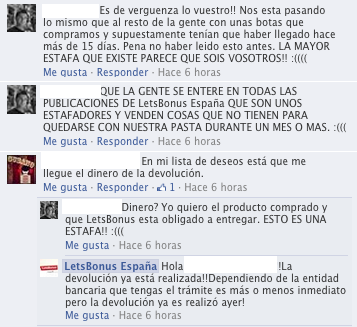 Es de verguenza lo vuestro!! Nos esta pasando lo mismo que al resto de la gente con unas botas que compramos y supuestamente tenían que haber llegado hace más de 15 días. Pena no haber leido esto antes. LA MAYOR ESTAFA QUE EXISTE PARECE QUE SOIS VOSOTROS!! :((((

Me gusta · Responder · Hace 6 horas

QUE LA GENTE SE ENTERE EN TODAS LAS PUBLICACIONES DE LetsBonus España QUE SON UNOS ESTAFADORES Y VENDEN COSAS QUE NO TIENEN PARA QUEDARSE CON NUESTRA PASTA DURANTE UN MES O MAS. :(((

Me gusta · Responder · Hace 6 horas

En mi lista de deseos está que me llegue el dinero de la devolución.

Me gusta · Responder · 1 · Hace 6 horas

Dinero? Yo quiero el producto comprado y que LetsBonus esta obligado a entregar. ESTO ES UNA ESTAFA!! :(((

Me gusta · Hace 6 horas

LetsBonus España Hola !La devolución ya está realizada!!Dependiendo de la entidad bancaria que tengas el trámite es más o menos inmediato pero la devolución ya es realizó ayer!

Me gusta · Hace 6 horas